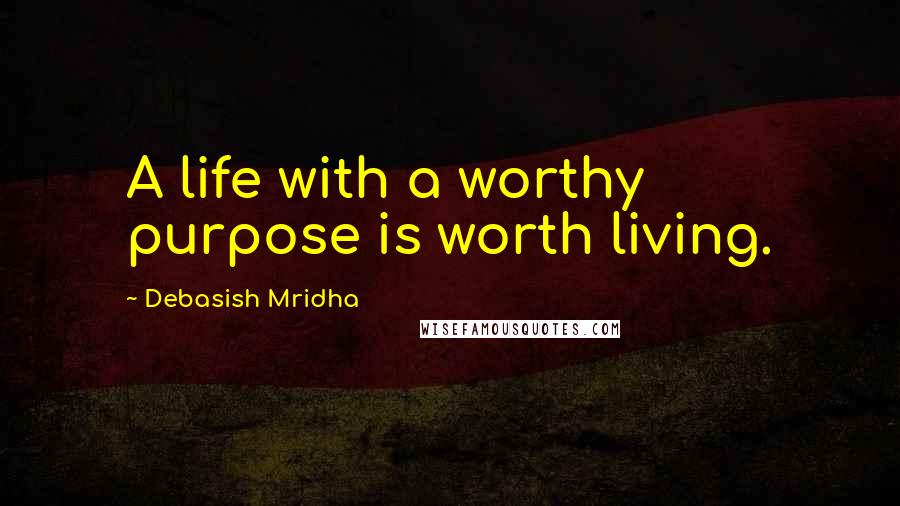 A life with a worthy purpose is worth living.

~ Debasish Mridha

WISEFAMOUSQUOTES.COM